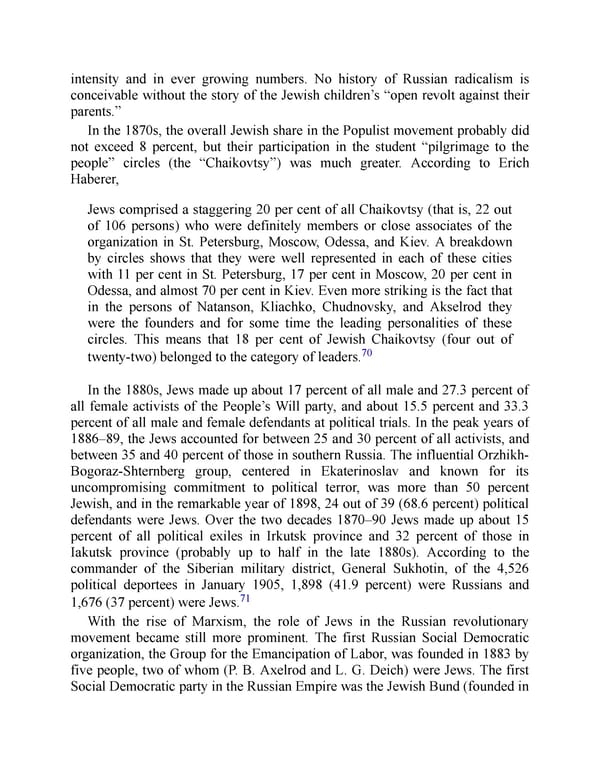 intensity and in ever growing numbers. No history of Russian radicalism is conceivable without the story of the Jewish children's "open revolt against their parents."

In the 1870s, the overall Jewish share in the Populist movement probably did not exceed 8 percent, but their participation in the student "pilgrimage to the people" circles (the "Chaikovtsy") was much greater. According to Erich Haberer,

Jews comprised a staggering 20 per cent of all Chaikovtsy (that is, 22 out of 106 persons) who were definitely members or close associates of the organization in St. Petersburg, Moscow, Odessa, and Kiev. A breakdown by circles shows that they were well represented in each of these cities with 11 per cent in St. Petersburg, 17 per cent in Moscow, 20 per cent in Odessa, and almost 70 per cent in Kiev. Even more striking is the fact that in the persons of Natanson, Kliachko, Chudnovsky, and Akselrod they were the founders and for some time the leading personalities of these circles. This means that 18 per cent of Jewish Chaikovtsy (four out of twenty-two) belonged to the category of leaders.$^{70}$

In the 1880s, Jews made up about 17 percent of all male and 27.3 percent of all female activists of the People's Will party, and about 15.5 percent and 33.3 percent of all male and female defendants at political trials. In the peak years of 1886–89, the Jews accounted for between 25 and 30 percent of all activists, and between 35 and 40 percent of those in southern Russia. The influential Orzhikh-Bogoraz-Shternberg group, centered in Ekaterinoslav and known for its uncompromising commitment to political terror, was more than 50 percent Jewish, and in the remarkable year of 1898, 24 out of 39 (68.6 percent) political defendants were Jews. Over the two decades 1870–90 Jews made up about 15 percent of all political exiles in Irkutsk province and 32 percent of those in Iakutsk province (probably up to half in the late 1880s). According to the commander of the Siberian military district, General Sukhotin, of the 4,526 political deportees in January 1905, 1,898 (41.9 percent) were Russians and 1,676 (37 percent) were Jews.$^{71}$

With the rise of Marxism, the role of Jews in the Russian revolutionary movement became still more prominent. The first Russian Social Democratic organization, the Group for the Emancipation of Labor, was founded in 1883 by five people, two of whom (P. B. Axelrod and L. G. Deich) were Jews. The first Social Democratic party in the Russian Empire was the Jewish Bund (founded in